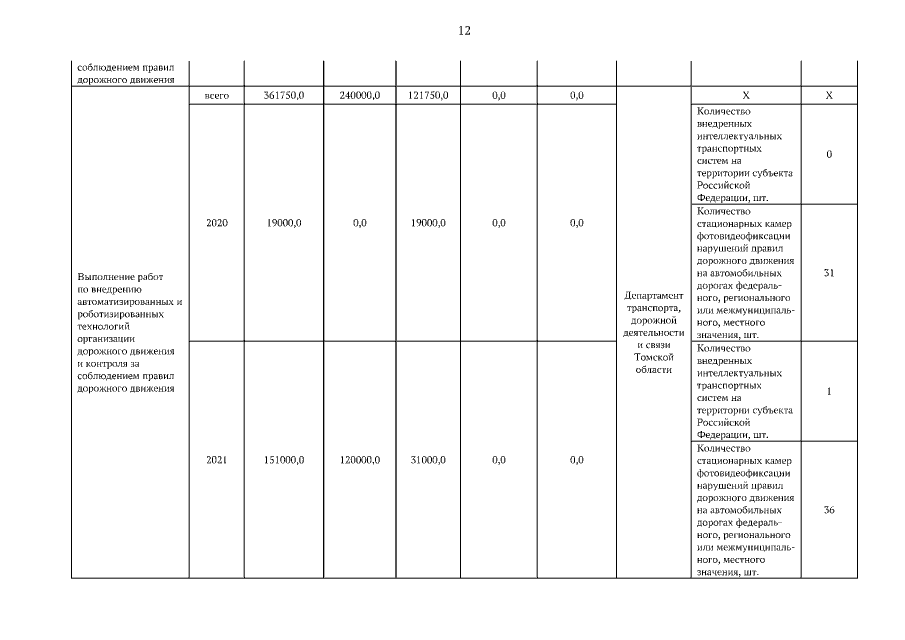 12

| соблюдением правил дорожного движения | | | | | | | | | |
|---|---|---|---|---|---|---|---|---|---|
| Выполнение работ по внедрению автоматизированных и роботизированных технологий организации дорожного движения и контроля за соблюдением правил дорожного движения | всего | 361750,0 | 240000,0 | 121750,0 | 0,0 | 0,0 | Департамент транспорта, дорожной деятельности и связи Томской области | X | X |
| | 2020 | 19000,0 | 0,0 | 19000,0 | 0,0 | 0,0 | | Количество внедренных интеллектуальных транспортных систем на территории субъекта Российской Федерации, шт. | 0 |
| | | | | | | | | Количество стационарных камер фотовидеофиксации нарушений правил дорожного движения на автомобильных дорогах федерального, регионального или межмуниципального, местного значения, шт. | 31 |
| | 2021 | 151000,0 | 120000,0 | 31000,0 | 0,0 | 0,0 | | Количество внедренных интеллектуальных транспортных систем на территории субъекта Российской Федерации, шт. | 1 |
| | | | | | | | | Количество стационарных камер фотовидеофиксации нарушений правил дорожного движения на автомобильных дорогах федерального, регионального или межмуниципального, местного значения, шт. | 36 |